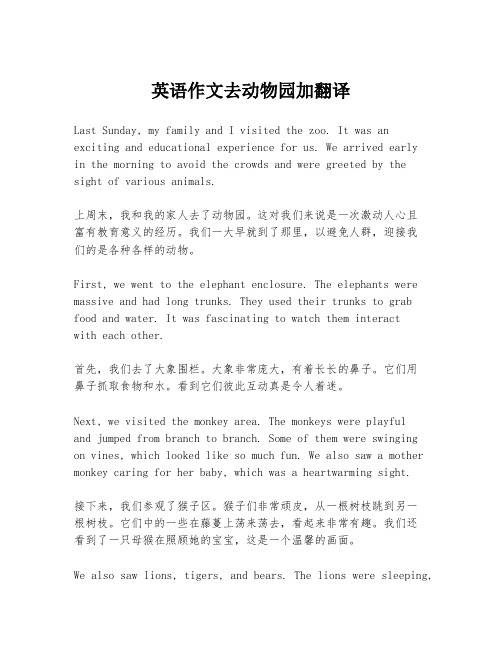 英语作文去动物园加翻译

Last Sunday, my family and I visited the zoo. It was an exciting and educational experience for us. We arrived early in the morning to avoid the crowds and were greeted by the sight of various animals.

上周末，我和我的家人去了动物园。这对我们来说是一次激动人心且富有教育意义的经历。我们一大早就到了那里，以避免人群，迎接我们的是各种各样的动物。

First, we went to the elephant enclosure. The elephants were massive and had long trunks. They used their trunks to grab food and water. It was fascinating to watch them interact with each other.

首先，我们去了大象围栏。大象非常庞大，有着长长的鼻子。它们用鼻子抓取食物和水。看到它们彼此互动真是令人着迷。

Next, we visited the monkey area. The monkeys were playful and jumped from branch to branch. Some of them were swinging on vines, which looked like so much fun. We also saw a mother monkey caring for her baby, which was a heartwarming sight.

接下来，我们参观了猴子区。猴子们非常顽皮，从一根树枝跳到另一根树枝。它们中的一些在藤蔓上荡来荡去，看起来非常有趣。我们还看到了一只母猴在照顾她的宝宝，这是一个温馨的画面。

We also saw lions, tigers, and bears. The lions were sleeping,